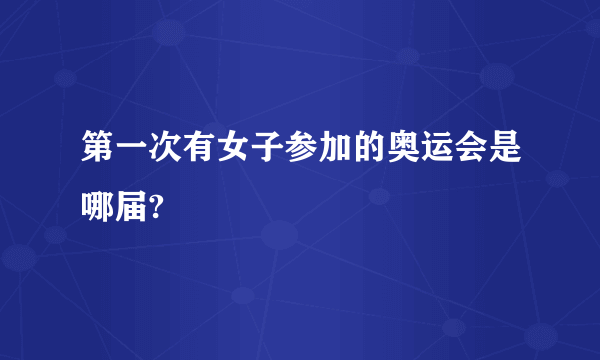 第一次有女子参加的奥运会是哪届?